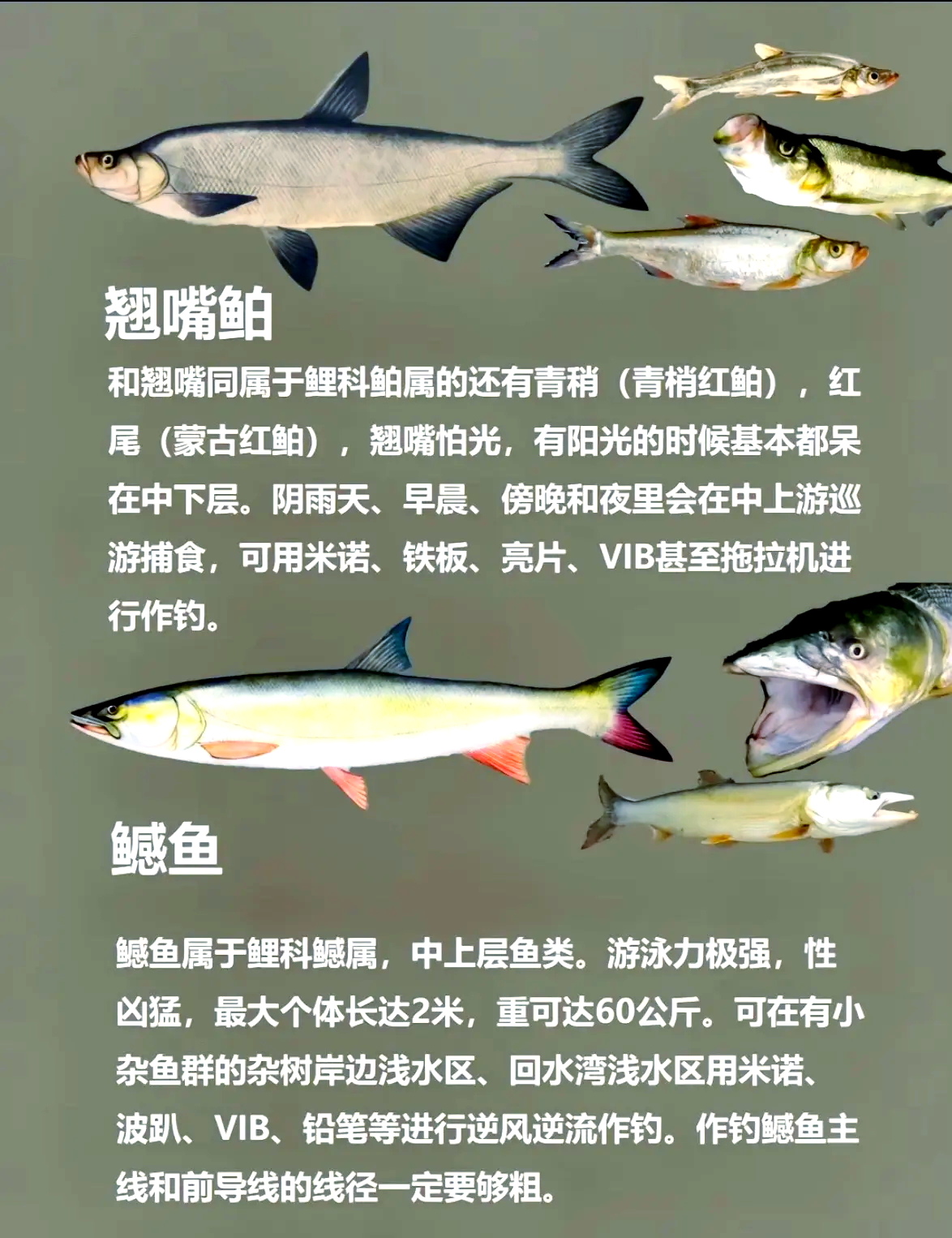 翘嘴鲌

和翘嘴同属于鲤科鲌属的还有青稍（青梢红鲌），红尾（蒙古红鲌），翘嘴怕光，有阳光的时候基本都呆在中下层。阴雨天、早晨、傍晚和夜里会在中上游巡游捕食，可用米诺、铁板、亮片、VIB甚至拖拉机进行作钓。

鳡鱼

鳡鱼属于鲤科鳡属，中上层鱼类。游泳力极强，性凶猛，最大个体长达2米，重可达60公斤。可在有小杂鱼群的杂树岸边浅水区、回水湾浅水区用米诺、波趴、VIB、铅笔等进行逆风逆流作钓。作钓鳡鱼主线和前导线的线径一定要够粗。